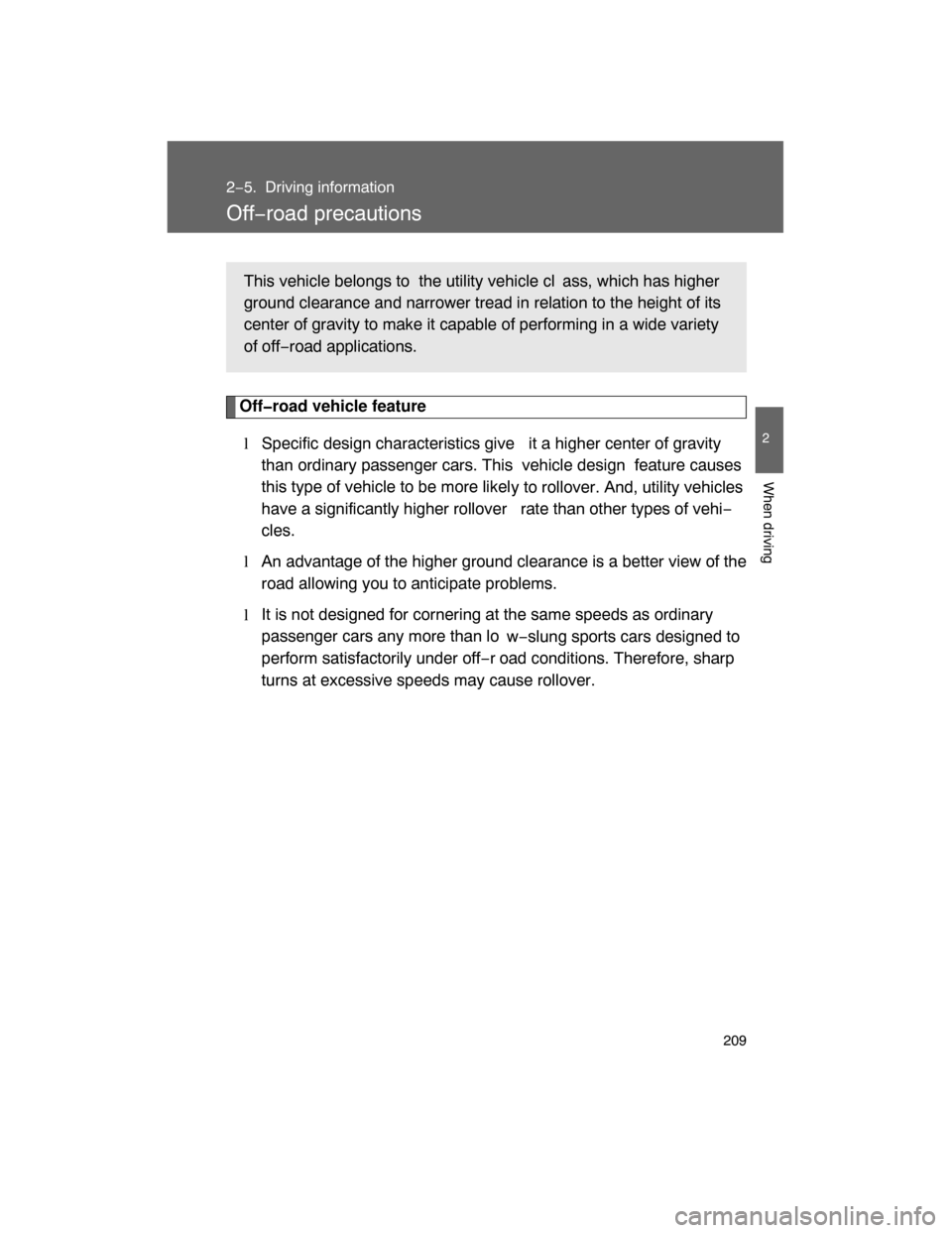 2−5. Driving information

Off−road precautions

This vehicle belongs to the utility vehicle cl ass, which has higher ground clearance and narrower tread in relation to the height of its center of gravity to make it capable of performing in a wide variety of off−road applications.

Off−road vehicle feature

l Specific design characteristics give it a higher center of gravity than ordinary passenger cars. This vehicle design feature causes this type of vehicle to be more likely to rollover. And, utility vehicles have a significantly higher rollover rate than other types of vehicles.

l An advantage of the higher ground clearance is a better view of the road allowing you to anticipate problems.

l It is not designed for cornering at the same speeds as ordinary passenger cars any more than lo w−slung sports cars designed to perform satisfactorily under off−r oad conditions. Therefore, sharp turns at excessive speeds may cause rollover.

2

When driving

209

carmanualsonline.info